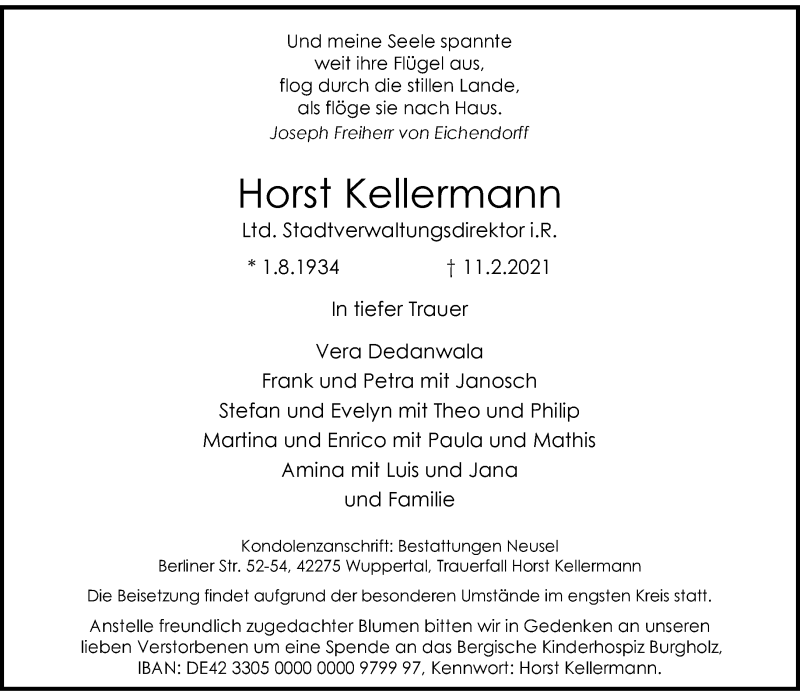 Und meine Seele spannte
weit ihre Flügel aus,
flog durch die stillen Lande,
als flöge sie nach Haus.
Joseph Freiherr von Eichendorff

Horst Kellermann
Ltd. Stadtverwaltungsdirektor i.R.

* 1.8.1934 † 11.2.2021

In tiefer Trauer

Vera Dedanwala
Frank und Petra mit Janosch
Stefan und Evelyn mit Theo und Philip
Martina und Enrico mit Paula und Mathis
Amina mit Luis und Jana
und Familie

Kondolenzanschrift: Bestattungen Neusel
Berliner Str. 52-54, 42275 Wuppertal, Trauerfall Horst Kellermann

Die Beisetzung findet aufgrund der besonderen Umstände im engsten Kreis statt.

Anstelle freundlich zugedachter Blumen bitten wir in Gedenken an unseren lieben Verstorbenen um eine Spende an das Bergische Kinderhospiz Burgholz, IBAN: DE42 3305 0000 0000 9799 97, Kennwort: Horst Kellermann.